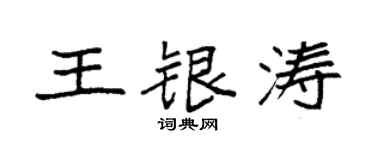 王银涛

词典网